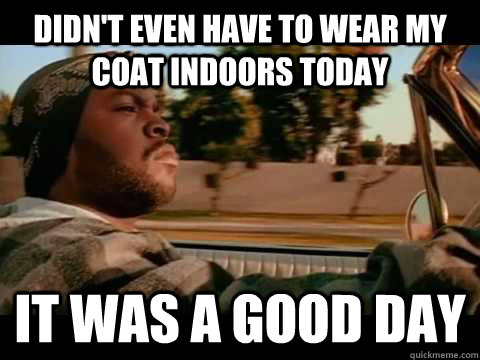 DIDN'T EVEN HAVE TO WEAR MY COAT INDOORS TODAY

IT WAS A GOOD DAY

quickmeme.com